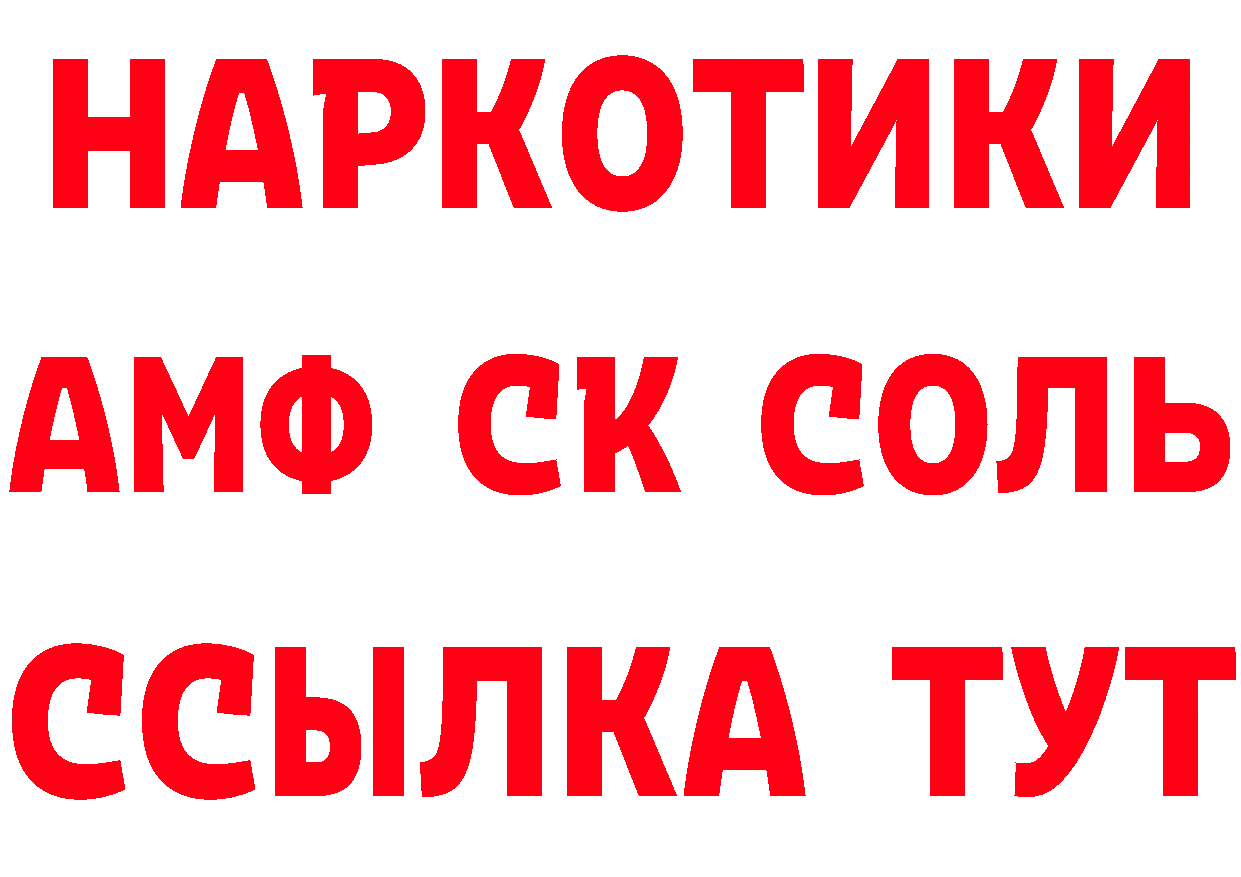 НАРКОТИКИ

АМФ СК СОЛЬ

ССЫЛКА ТУТ